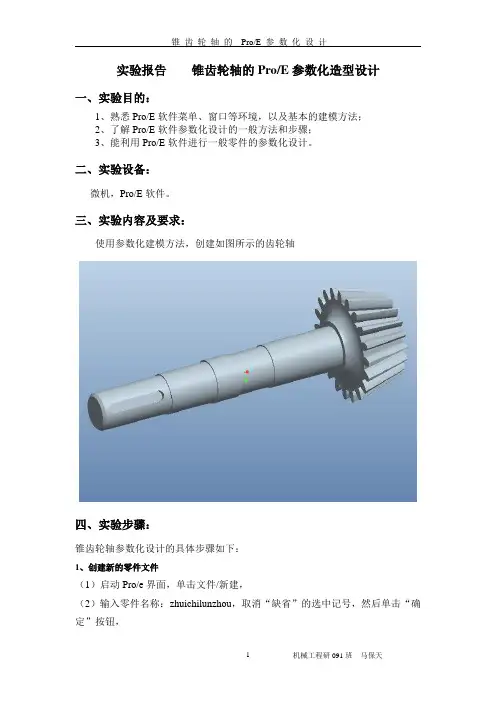 锥齿轮轴的 Pro/E 参数化设计

实验报告　　锥齿轮轴的Pro/E参数化造型设计

一、实验目的：

1、熟悉Pro/E软件菜单、窗口等环境，以及基本的建模方法；
2、了解Pro/E软件参数化设计的一般方法和步骤；
3、能利用Pro/E软件进行一般零件的参数化设计。

二、实验设备：

微机，Pro/E软件。

三、实验内容及要求：

使用参数化建模方法，创建如图所示的齿轮轴

四、实验步骤：

锥齿轮轴参数化设计的具体步骤如下：

1、创建新的零件文件

（1）启动Pro/e界面，单击文件/新建，

（2）输入零件名称：zhuichilunzhou，取消“缺省”的选中记号，然后单击“确定”按钮，

1　　机械工程研091班　马保天